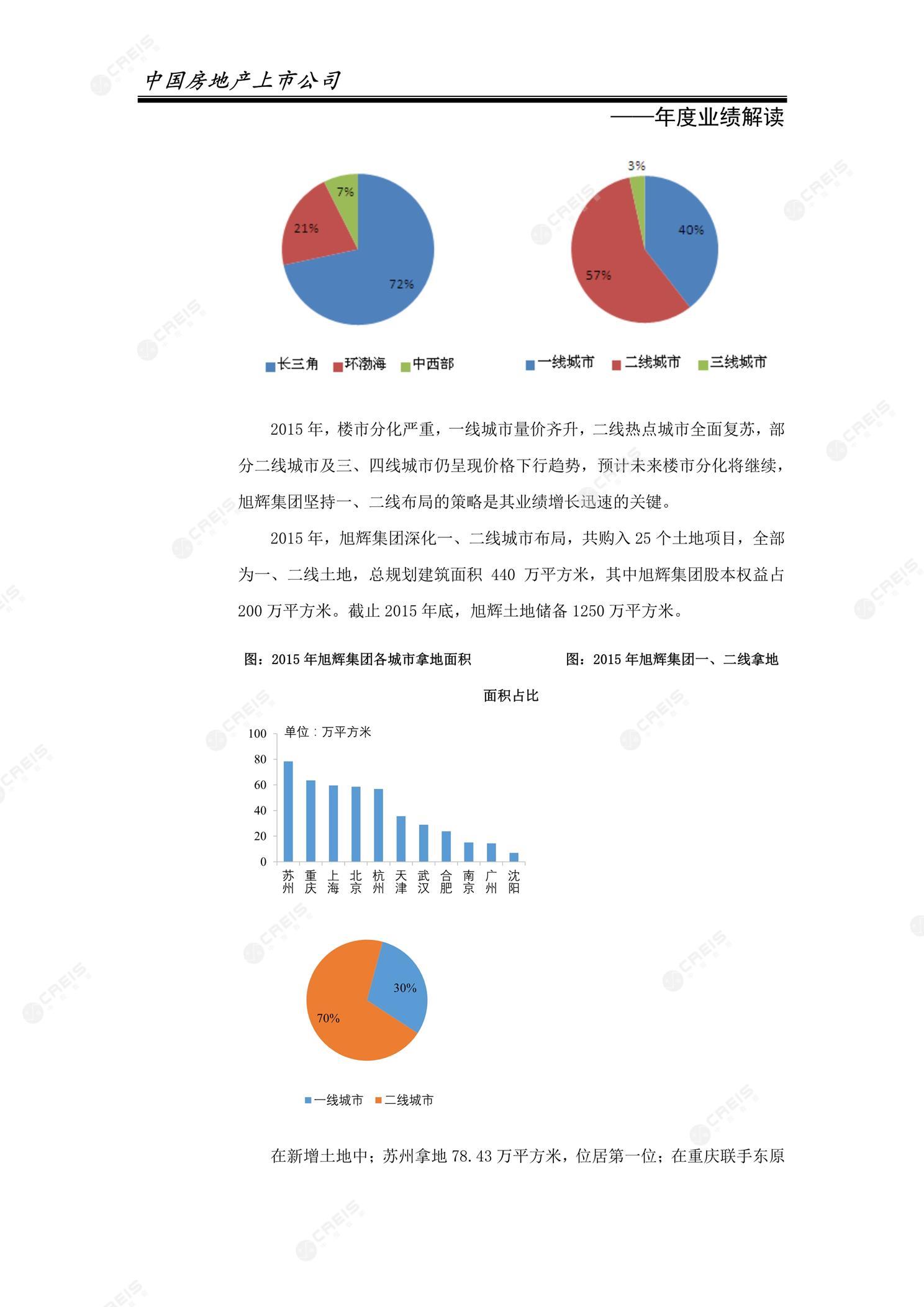 中国房地产上市公司

——年度业绩解读

7%
21%
72%

长三角 环渤海 中西部

3%
40%
57%

一线城市 二线城市 三线城市

2015 年，楼市分化严重，一线城市量价齐升，二线热点城市全面复苏，部分二线城市及三、四线城市仍呈现价格下行趋势，预计未来楼市分化将继续，旭辉集团坚持一、二线布局的策略是其业绩增长迅速的关键。

2015 年，旭辉集团深化一、二线城市布局，共购入 25 个土地项目，全部为一、二线土地，总规划建筑面积 440 万平方米，其中旭辉集团股本权益占 200 万平方米。截止 2015 年底，旭辉土地储备 1250 万平方米。

图：2015 年旭辉集团各城市拿地面积

图：2015 年旭辉集团一、二线拿地面积占比

单位：万平方米
100
80
60
40
20
0
苏州 重庆 上海 北京 杭州 天津 武汉 合肥 南京 广州 沈阳

30%
70%

一线城市 二线城市

在新增土地中；苏州拿地 78.43 万平方米，位居第一位；在重庆联手东原

CREIS